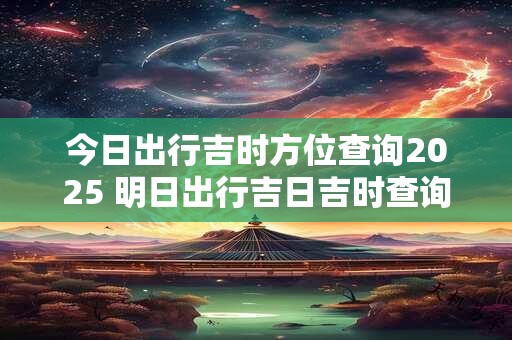 今日出行吉时方位查询2025 明日出行吉日吉时查询